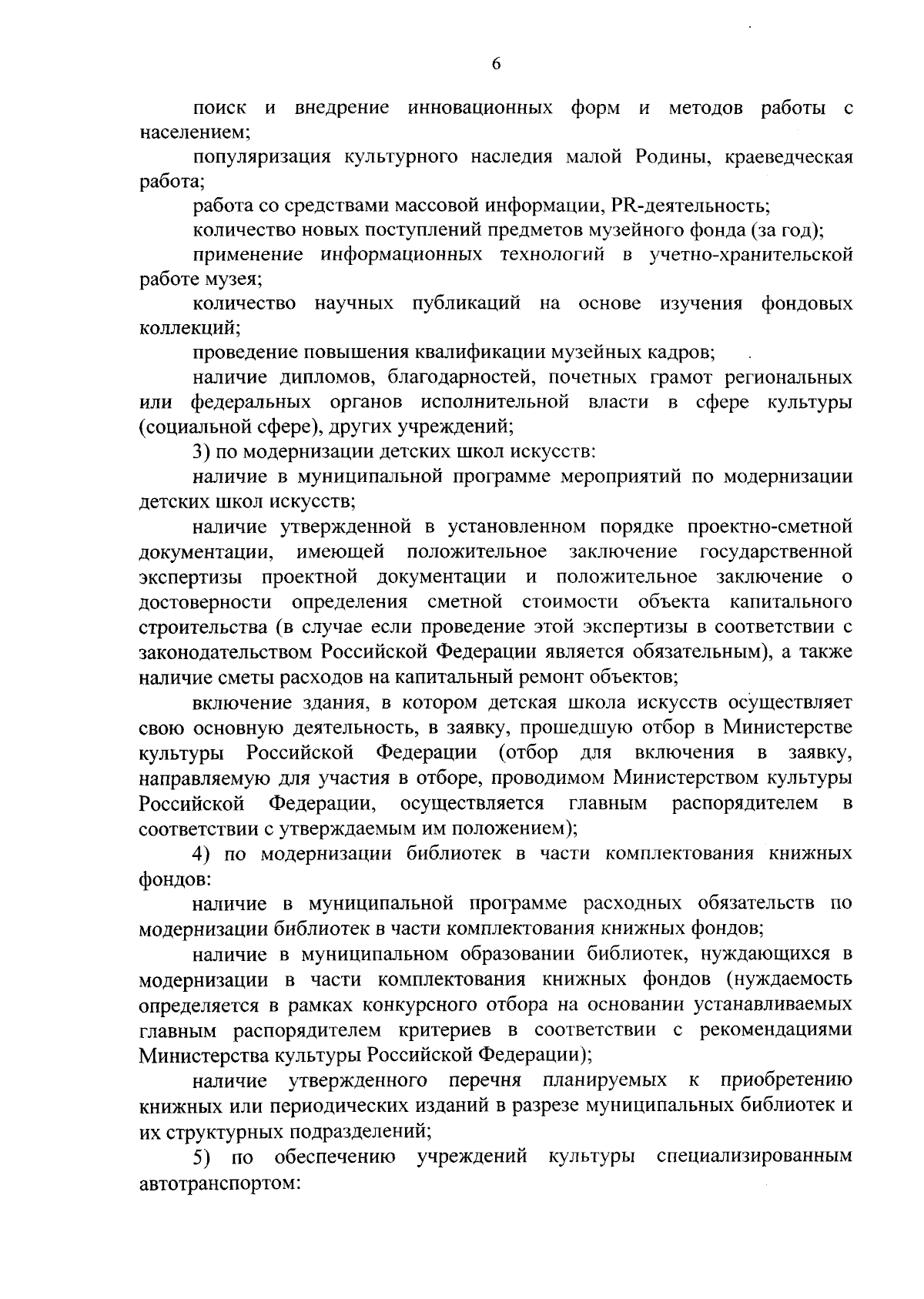 6

поиск и внедрение инновационных форм и методов работы с населением;

популяризация культурного наследия малой Родины, краеведческая работа;

работа со средствами массовой информации, PR-деятельность;

количество новых поступлений предметов музейного фонда (за год);

применение информационных технологий в учетно-хранительской работе музея;

количество научных публикаций на основе изучения фондовых коллекций;

проведение повышения квалификации музейных кадров;

наличие дипломов, благодарностей, почетных грамот региональных или федеральных органов исполнительной власти в сфере культуры (социальной сфере), других учреждений;

3) по модернизации детских школ искусств:

наличие в муниципальной программе мероприятий по модернизации детских школ искусств;

наличие утвержденной в установленном порядке проектно-сметной документации, имеющей положительное заключение государственной экспертизы проектной документации и положительное заключение о достоверности определения сметной стоимости объекта капитального строительства (в случае если проведение этой экспертизы в соответствии с законодательством Российской Федерации является обязательным), а также наличие сметы расходов на капитальный ремонт объектов;

включение здания, в котором детская школа искусств осуществляет свою основную деятельность, в заявку, прошедшую отбор в Министерстве культуры Российской Федерации (отбор для включения в заявку, направляемую для участия в отборе, проводимом Министерством культуры Российской Федерации, осуществляется главным распорядителем в соответствии с утверждаемым им положением);

4) по модернизации библиотек в части комплектования книжных фондов:

наличие в муниципальной программе расходных обязательств по модернизации библиотек в части комплектования книжных фондов;

наличие в муниципальном образовании библиотек, нуждающихся в модернизации в части комплектования книжных фондов (нуждаемость определяется в рамках конкурсного отбора на основании устанавливаемых главным распорядителем критериев в соответствии с рекомендациями Министерства культуры Российской Федерации);

наличие утвержденного перечня планируемых к приобретению книжных или периодических изданий в разрезе муниципальных библиотек и их структурных подразделений;

5) по обеспечению учреждений культуры специализированным автотранспортом: